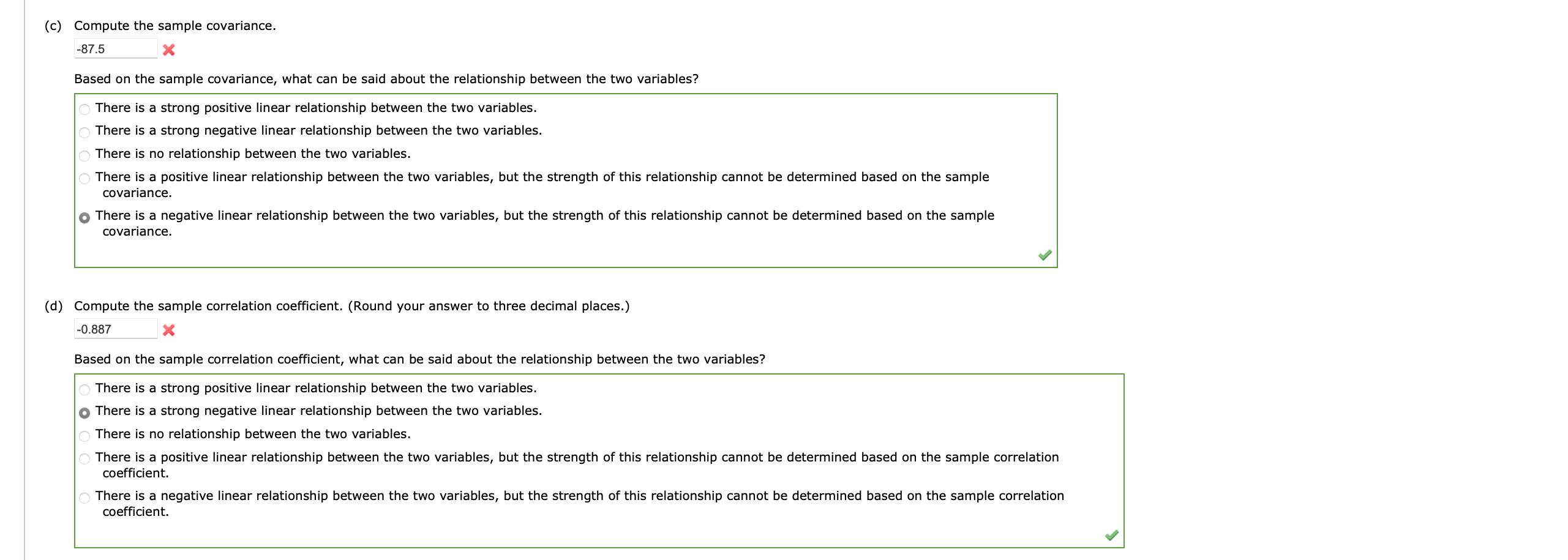 (c) Compute the sample covariance.

-87.5

Based on the sample covariance, what can be said about the relationship between the two variables?

There is a strong positive linear relationship between the two variables.

There is a strong negative linear relationship between the two variables.

There is no relationship between the two variables.

There is a positive linear relationship between the two variables, but the strength of this relationship cannot be determined based on the sample covariance.

There is a negative linear relationship between the two variables, but the strength of this relationship cannot be determined based on the sample covariance.

(d) Compute the sample correlation coefficient. (Round your answer to three decimal places.)

-0.887

Based on the sample correlation coefficient, what can be said about the relationship between the two variables?

There is a strong positive linear relationship between the two variables.

There is a strong negative linear relationship between the two variables.

There is no relationship between the two variables.

There is a positive linear relationship between the two variables, but the strength of this relationship cannot be determined based on the sample correlation coefficient.

There is a negative linear relationship between the two variables, but the strength of this relationship cannot be determined based on the sample correlation coefficient.